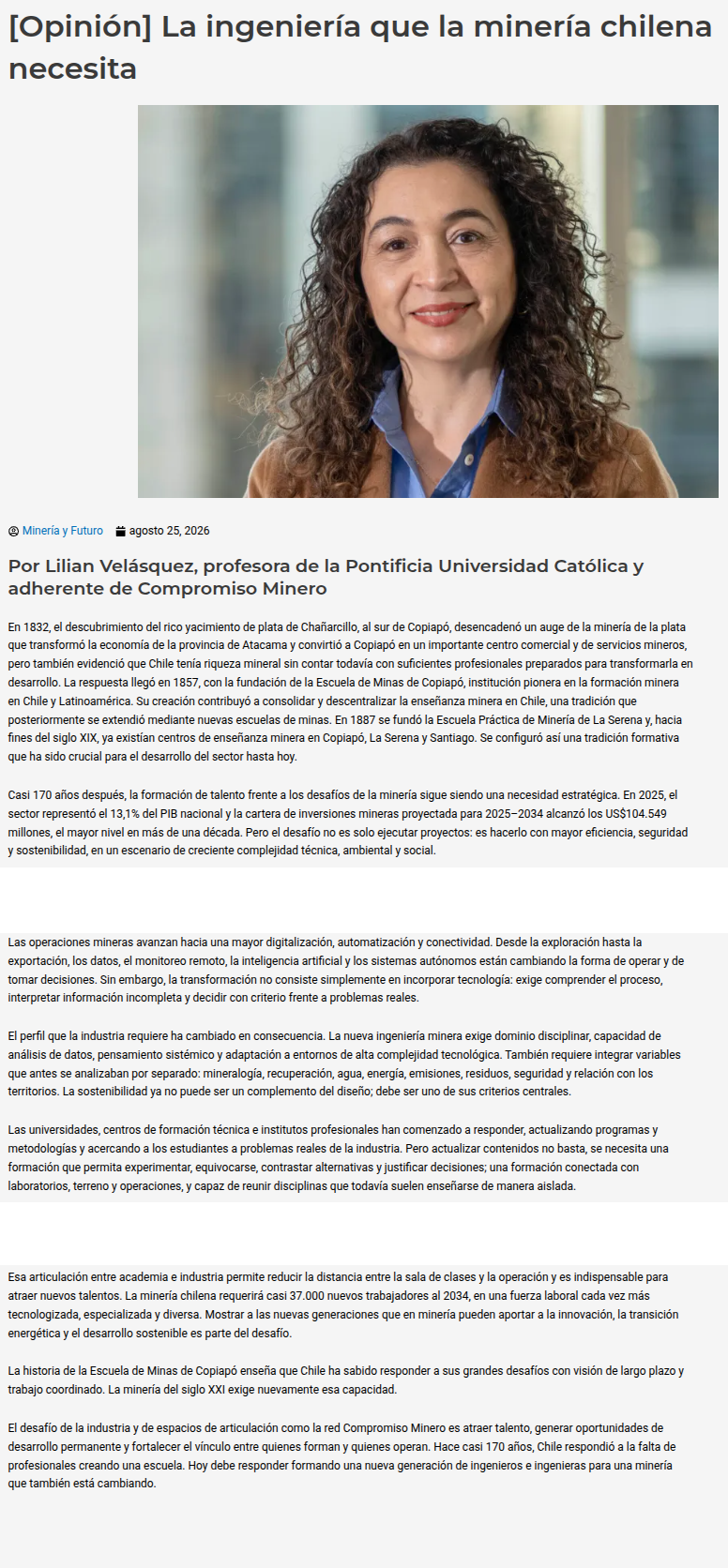 [Opinión] La ingeniería que la minería chilena necesita

Minería y Futuro agosto 25, 2026

Por Lilian Velásquez, profesora de la Pontificia Universidad Católica y adherente de Compromiso Minero

En 1832, el descubrimiento del rico yacimiento de plata de Chañarcillo, al sur de Copiapó, desencadenó un auge de la minería de la plata que transformó la economía de la provincia de Atacama y convirtió a Copiapó en un importante centro comercial y de servicios mineros, pero también evidenció que Chile tenía riqueza mineral sin contar todavía con suficientes profesionales preparados para transformarla en desarrollo. La respuesta llegó en 1857, con la fundación de la Escuela de Minas de Copiapó, institución pionera en la formación minera en Chile y Latinoamérica. Su creación contribuyó a consolidar y descentralizar la enseñanza minera en Chile, una tradición que posteriormente se extendió mediante nuevas escuelas de minas. En 1887 se fundó la Escuela Práctica de Minería de La Serena y, hacia fines del siglo XIX, ya existían centros de enseñanza minera en Copiapó, La Serena y Santiago. Se configuró así una tradición formativa que ha sido crucial para el desarrollo del sector hasta hoy.

Casi 170 años después, la formación de talento frente a los desafíos de la minería sigue siendo una necesidad estratégica. En 2025, el sector representó el 13,1% del PIB nacional y la cartera de inversiones mineras proyectada para 2025–2034 alcanzó los US$104.549 millones, el mayor nivel en más de una década. Pero el desafío no es solo ejecutar proyectos: es hacerlo con mayor eficiencia, seguridad y sostenibilidad, en un escenario de creciente complejidad técnica, ambiental y social.

Las operaciones mineras avanzan hacia una mayor digitalización, automatización y conectividad. Desde la exploración hasta la exportación, los datos, el monitoreo remoto, la inteligencia artificial y los sistemas autónomos están cambiando la forma de operar y de tomar decisiones. Sin embargo, la transformación no consiste simplemente en incorporar tecnología: exige comprender el proceso, interpretar información incompleta y decidir con criterio frente a problemas reales.

El perfil que la industria requiere ha cambiado en consecuencia. La nueva ingeniería minera exige dominio disciplinar, capacidad de análisis de datos, pensamiento sistémico y adaptación a entornos de alta complejidad tecnológica. También requiere integrar variables que antes se analizaban por separado: mineralogía, recuperación, agua, energía, emisiones, residuos, seguridad y relación con los territorios. La sostenibilidad ya no puede ser un complemento del diseño; debe ser uno de sus criterios centrales.

Las universidades, centros de formación técnica e institutos profesionales han comenzado a responder, actualizando programas y metodologías y acercando a los estudiantes a problemas reales de la industria. Pero actualizar contenidos no basta, se necesita una formación que permita experimentar, equivocarse, contrastar alternativas y justificar decisiones; una formación conectada con laboratorios, terreno y operaciones, y capaz de reunir disciplinas que todavía suelen enseñarse de manera aislada.

Esa articulación entre academia e industria permite reducir la distancia entre la sala de clases y la operación y es indispensable para atraer nuevos talentos. La minería chilena requerirá casi 37.000 nuevos trabajadores al 2034, en una fuerza laboral cada vez más tecnologizada, especializada y diversa. Mostrar a las nuevas generaciones que en minería pueden aportar a la innovación, la transición energética y el desarrollo sostenible es parte del desafío.

La historia de la Escuela de Minas de Copiapó enseña que Chile ha sabido responder a sus grandes desafíos con visión de largo plazo y trabajo coordinado. La minería del siglo XXI exige nuevamente esa capacidad.

El desafío de la industria y de espacios de articulación como la red Compromiso Minero es atraer talento, generar oportunidades de desarrollo permanente y fortalecer el vínculo entre quienes forman y quienes operan. Hace casi 170 años, Chile respondió a la falta de profesionales creando una escuela. Hoy debe responder formando una nueva generación de ingenieros e ingenieras para una minería que también está cambiando.